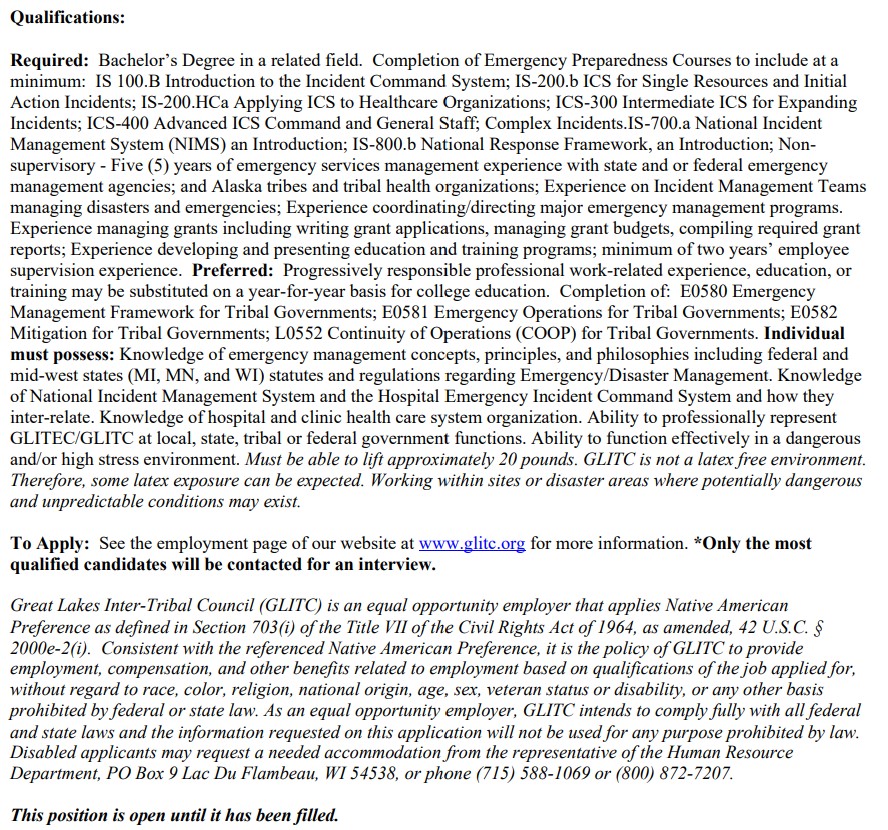 Qualifications:

Required: Bachelor's Degree in a related field. Completion of Emergency Preparedness Courses to include at a minimum: IS 100.B Introduction to the Incident Command System; IS-200.b ICS for Single Resources and Initial Action Incidents; IS-200.HCa Applying ICS to Healthcare Organizations; ICS-300 Intermediate ICS for Expanding Incidents; ICS-400 Advanced ICS Command and General Staff; Complex Incidents.IS-700.a National Incident Management System (NIMS) an Introduction; IS-800.b National Response Framework, an Introduction; Non-supervisory - Five (5) years of emergency services management experience with state and or federal emergency management agencies; and Alaska tribes and tribal health organizations; Experience on Incident Management Teams managing disasters and emergencies; Experience coordinating/directing major emergency management programs. Experience managing grants including writing grant applications, managing grant budgets, compiling required grant reports; Experience developing and presenting education and training programs; minimum of two years' employee supervision experience. Preferred: Progressively responsible professional work-related experience, education, or training may be substituted on a year-for-year basis for college education. Completion of: E0580 Emergency Management Framework for Tribal Governments; E0581 Emergency Operations for Tribal Governments; E0582 Mitigation for Tribal Governments; L0552 Continuity of Operations (COOP) for Tribal Governments. Individual must possess: Knowledge of emergency management concepts, principles, and philosophies including federal and mid-west states (MI, MN, and WI) statutes and regulations regarding Emergency/Disaster Management. Knowledge of National Incident Management System and the Hospital Emergency Incident Command System and how they inter-relate. Knowledge of hospital and clinic health care system organization. Ability to professionally represent GLITEC/GLITC at local, state, tribal or federal government functions. Ability to function effectively in a dangerous and/or high stress environment. Must be able to lift approximately 20 pounds. GLITC is not a latex free environment. Therefore, some latex exposure can be expected. Working within sites or disaster areas where potentially dangerous and unpredictable conditions may exist.

To Apply: See the employment page of our website at www.glitc.org for more information. *Only the most qualified candidates will be contacted for an interview.

Great Lakes Inter-Tribal Council (GLITC) is an equal opportunity employer that applies Native American Preference as defined in Section 703(i) of the Title VII of the Civil Rights Act of 1964, as amended, 42 U.S.C. § 2000e-2(i). Consistent with the referenced Native American Preference, it is the policy of GLITC to provide employment, compensation, and other benefits related to employment based on qualifications of the job applied for, without regard to race, color, religion, national origin, age, sex, veteran status or disability, or any other basis prohibited by federal or state law. As an equal opportunity employer, GLITC intends to comply fully with all federal and state laws and the information requested on this application will not be used for any purpose prohibited by law. Disabled applicants may request a needed accommodation from the representative of the Human Resource Department, PO Box 9 Lac Du Flambeau, WI 54538, or phone (715) 588-1069 or (800) 872-7207.

This position is open until it has been filled.